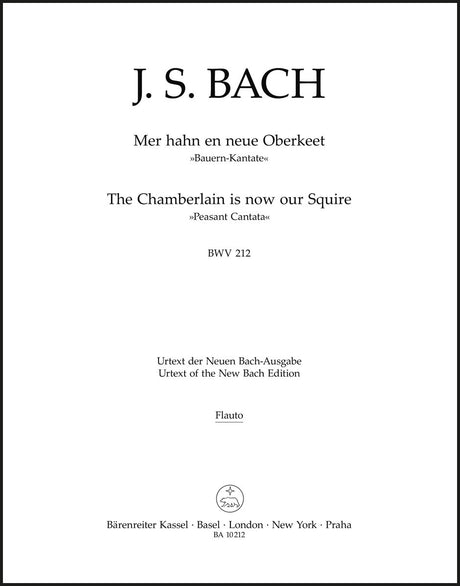 J. S. BACH

Mer hahn en neue Oberkeet
»Bauern-Kantate«

The Chamberlain is now our Squire
»Peasant Cantata«

BWV 212

Urtext der Neuen Bach-Ausgabe
Urtext of the New Bach Edition

Flauto

Bärenreiter Kassel · Basel · London · New York · Praha
BA 10212